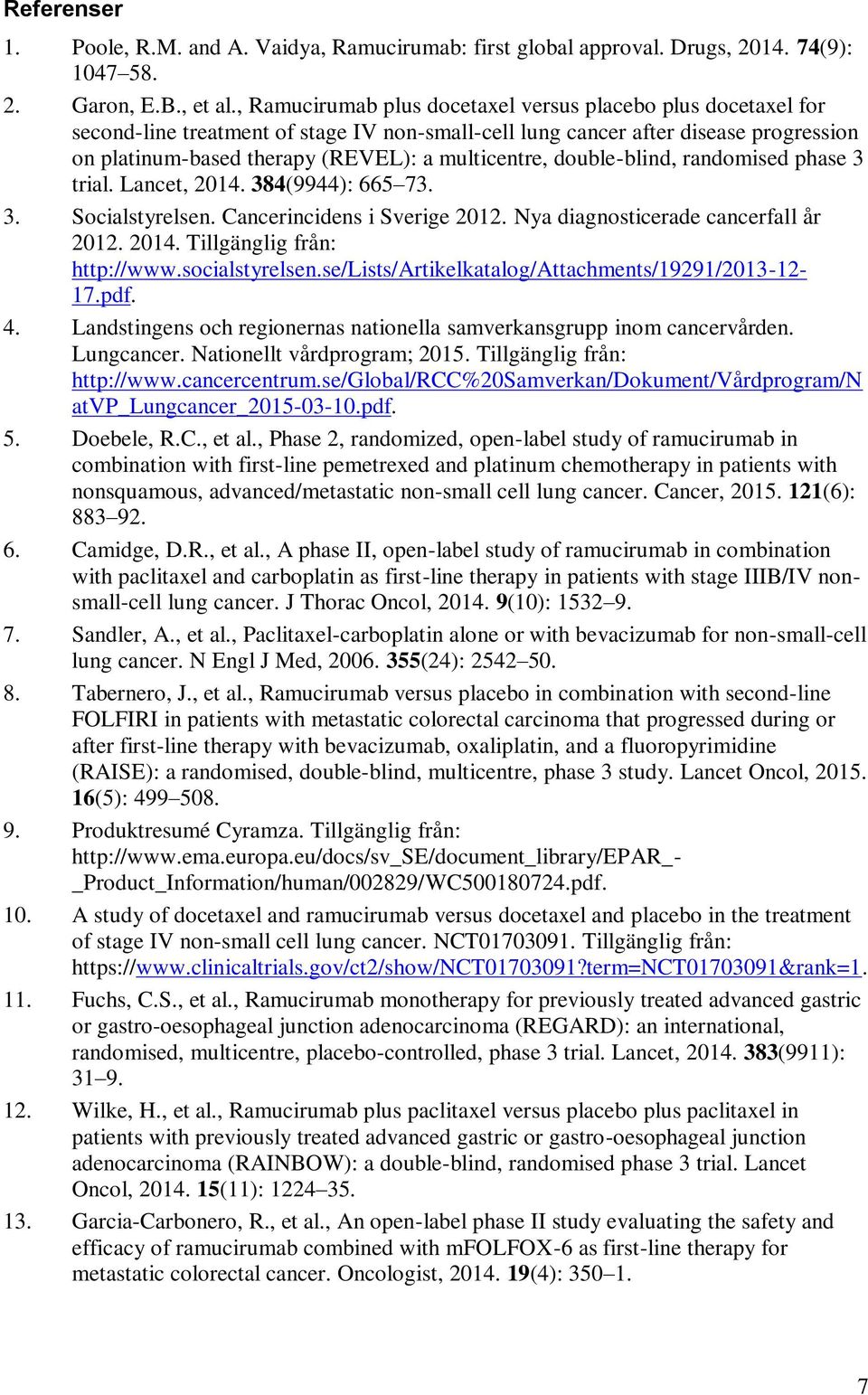 Referenser

1. Poole, R.M. and A. Vaidya, Ramucirumab: first global approval. Drugs, 2014. 74(9): 1047–58.

2. Garon, E.B., et al., Ramucirumab plus docetaxel versus placebo plus docetaxel for second-line treatment of stage IV non-small-cell lung cancer after disease progression on platinum-based therapy (REVEL): a multicentre, double-blind, randomised phase 3 trial. Lancet, 2014. 384(9944): 665–73.

3. Socialstyrelsen. Cancerincidens i Sverige 2012. Nya diagnosticerade cancerfall år 2012. 2014. Tillgänglig från: http://www.socialstyrelsen.se/Lists/Artikelkatalog/Attachments/19291/2013-12-17.pdf.

4. Landstingens och regionernas nationella samverkansgrupp inom cancervården. Lungcancer. Nationellt vårdprogram; 2015. Tillgänglig från: http://www.cancercentrum.se/Global/RCC%20Samverkan/Dokument/Vårdprogram/NatVP_Lungcancer_2015-03-10.pdf.

5. Doebele, R.C., et al., Phase 2, randomized, open-label study of ramucirumab in combination with first-line pemetrexed and platinum chemotherapy in patients with nonsquamous, advanced/metastatic non-small cell lung cancer. Cancer, 2015. 121(6): 883–92.

6. Camidge, D.R., et al., A phase II, open-label study of ramucirumab in combination with paclitaxel and carboplatin as first-line therapy in patients with stage IIIB/IV non-small-cell lung cancer. J Thorac Oncol, 2014. 9(10): 1532–9.

7. Sandler, A., et al., Paclitaxel-carboplatin alone or with bevacizumab for non-small-cell lung cancer. N Engl J Med, 2006. 355(24): 2542–50.

8. Tabernero, J., et al., Ramucirumab versus placebo in combination with second-line FOLFIRI in patients with metastatic colorectal carcinoma that progressed during or after first-line therapy with bevacizumab, oxaliplatin, and a fluoropyrimidine (RAISE): a randomised, double-blind, multicentre, phase 3 study. Lancet Oncol, 2015. 16(5): 499–508.

9. Produktresumé Cyramza. Tillgänglig från: http://www.ema.europa.eu/docs/sv_SE/document_library/EPAR_-_Product_Information/human/002829/WC500180724.pdf.

10. A study of docetaxel and ramucirumab versus docetaxel and placebo in the treatment of stage IV non-small cell lung cancer. NCT01703091. Tillgänglig från: https://www.clinicaltrials.gov/ct2/show/NCT01703091?term=NCT01703091&rank=1.

11. Fuchs, C.S., et al., Ramucirumab monotherapy for previously treated advanced gastric or gastro-oesophageal junction adenocarcinoma (REGARD): an international, randomised, multicentre, placebo-controlled, phase 3 trial. Lancet, 2014. 383(9911): 31–9.

12. Wilke, H., et al., Ramucirumab plus paclitaxel versus placebo plus paclitaxel in patients with previously treated advanced gastric or gastro-oesophageal junction adenocarcinoma (RAINBOW): a double-blind, randomised phase 3 trial. Lancet Oncol, 2014. 15(11): 1224–35.

13. Garcia-Carbonero, R., et al., An open-label phase II study evaluating the safety and efficacy of ramucirumab combined with mFOLFOX-6 as first-line therapy for metastatic colorectal cancer. Oncologist, 2014. 19(4): 350–1.

7